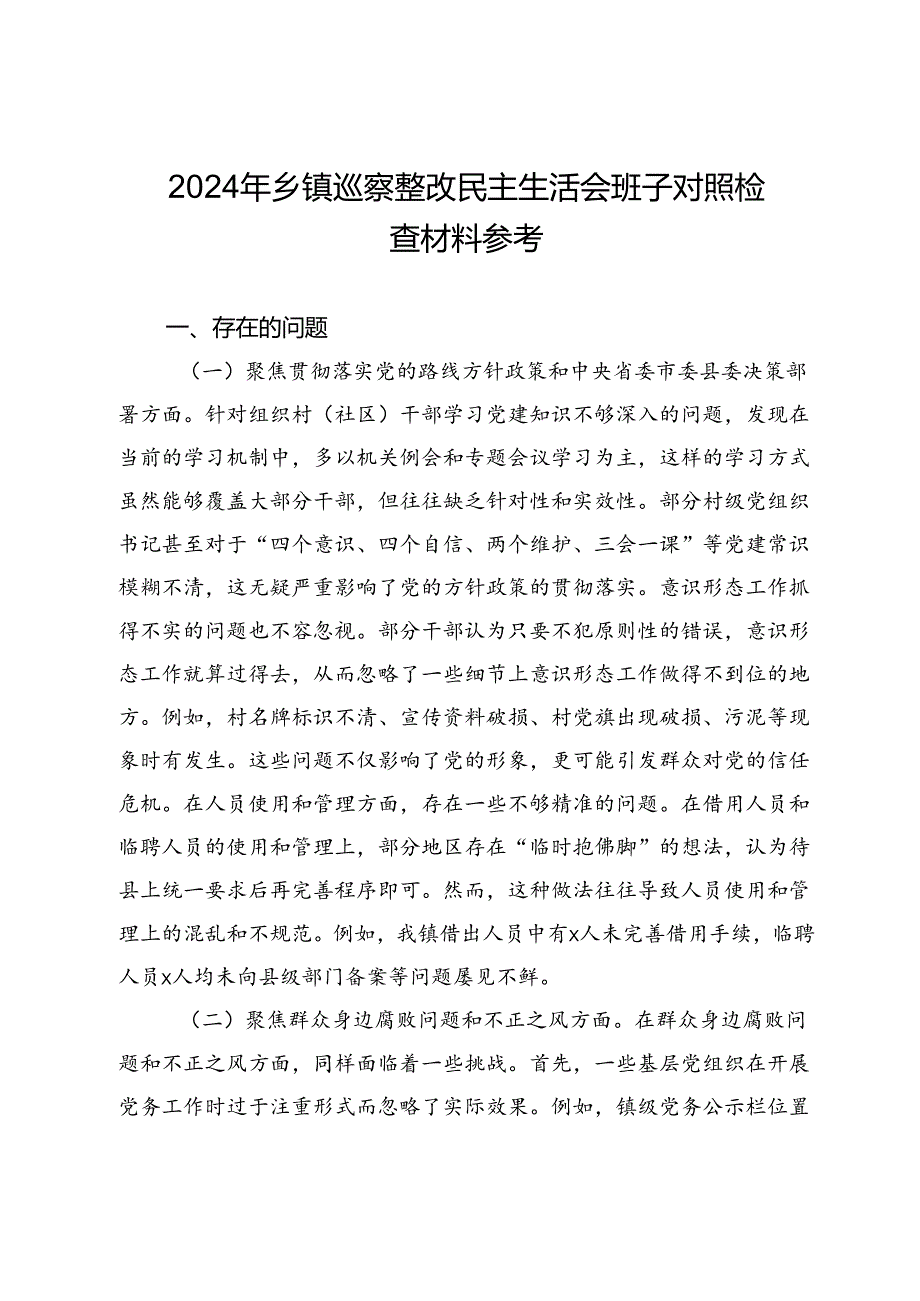 2024年乡镇巡察整改民主生活会班子对照检查材料参考

一、存在的问题

（一）聚焦贯彻落实党的路线方针政策和中央省委市委县委决策部署方面。针对组织村（社区）干部学习党建知识不够深入的问题，发现在当前的学习机制中，多以机关例会和专题会议学习为主，这样的学习方式虽然能够覆盖大部分干部，但往往缺乏针对性和实效性。部分村级党组织书记甚至对于“四个意识、四个自信、两个维护、三会一课”等党建常识模糊不清，这无疑严重影响了党的方针政策的贯彻落实。意识形态工作抓得不实的问题也不容忽视。部分干部认为只要不犯原则性的错误，意识形态工作就算过得去，从而忽略了一些细节上意识形态工作做得不到位的地方。例如，村名牌标识不清、宣传资料破损、村党旗出现破损、污泥等现象时有发生。这些问题不仅影响了党的形象，更可能引发群众对党的信任危机。在人员使用和管理方面，存在一些不够精准的问题。在借用人员和临聘人员的使用和管理上，部分地区存在“临时抱佛脚”的想法，认为待县上统一要求后再完善程序即可。然而，这种做法往往导致人员使用和管理上的混乱和不规范。例如，我镇借出人员中有x人未完善借用手续，临聘人员x人均未向县级部门备案等问题屡见不鲜。

（二）聚焦群众身边腐败问题和不正之风方面。在群众身边腐败问题和不正之风方面，同样面临着一些挑战。首先，一些基层党组织在开展党务工作时过于注重形式而忽略了实际效果。例如，镇级党务公示栏位置